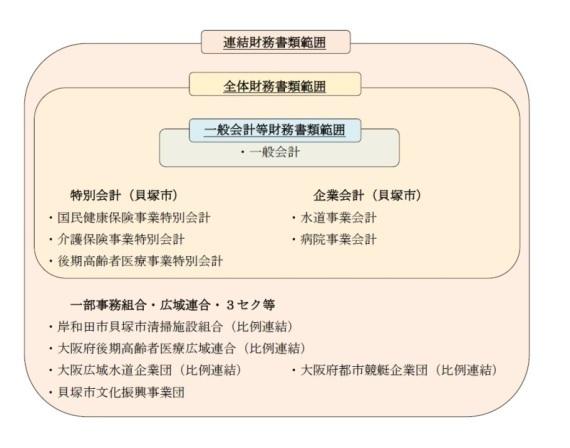 連結財務書類範囲

全体財務書類範囲

一般会計等財務書類範囲

・一般会計

特別会計（貝塚市）
・国民健康保険事業特別会計
・介護保険事業特別会計
・後期高齢者医療事業特別会計

企業会計（貝塚市）
・水道事業会計
・病院事業会計

一部事務組合・広域連合・３セク等
・岸和田市貝塚市清掃施設組合（比例連結）
・大阪府後期高齢者医療広域連合（比例連結）
・大阪広域水道企業団（比例連結）
・大阪府都市競艇企業団（比例連結）
・貝塚市文化振興事業団